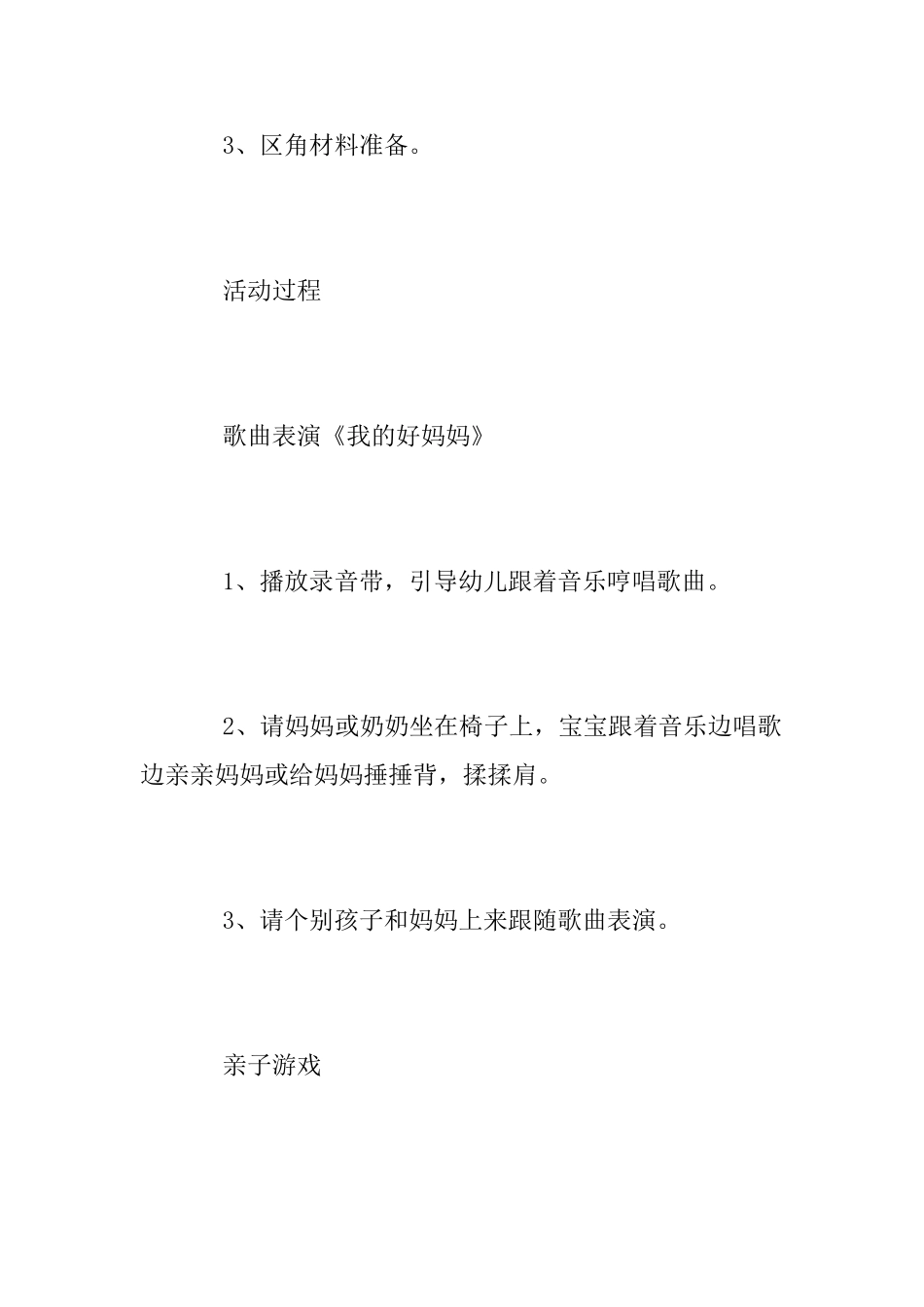 3、区角材料准备。

活动过程

歌曲表演《我的好妈妈》

1、播放录音带，引导幼儿跟着音乐哼唱歌曲。

2、请妈妈或奶奶坐在椅子上，宝宝跟着音乐边唱歌边亲亲妈妈或给妈妈捶捶背，揉揉肩。

3、请个别孩子和妈妈上来跟随歌曲表演。

亲子游戏